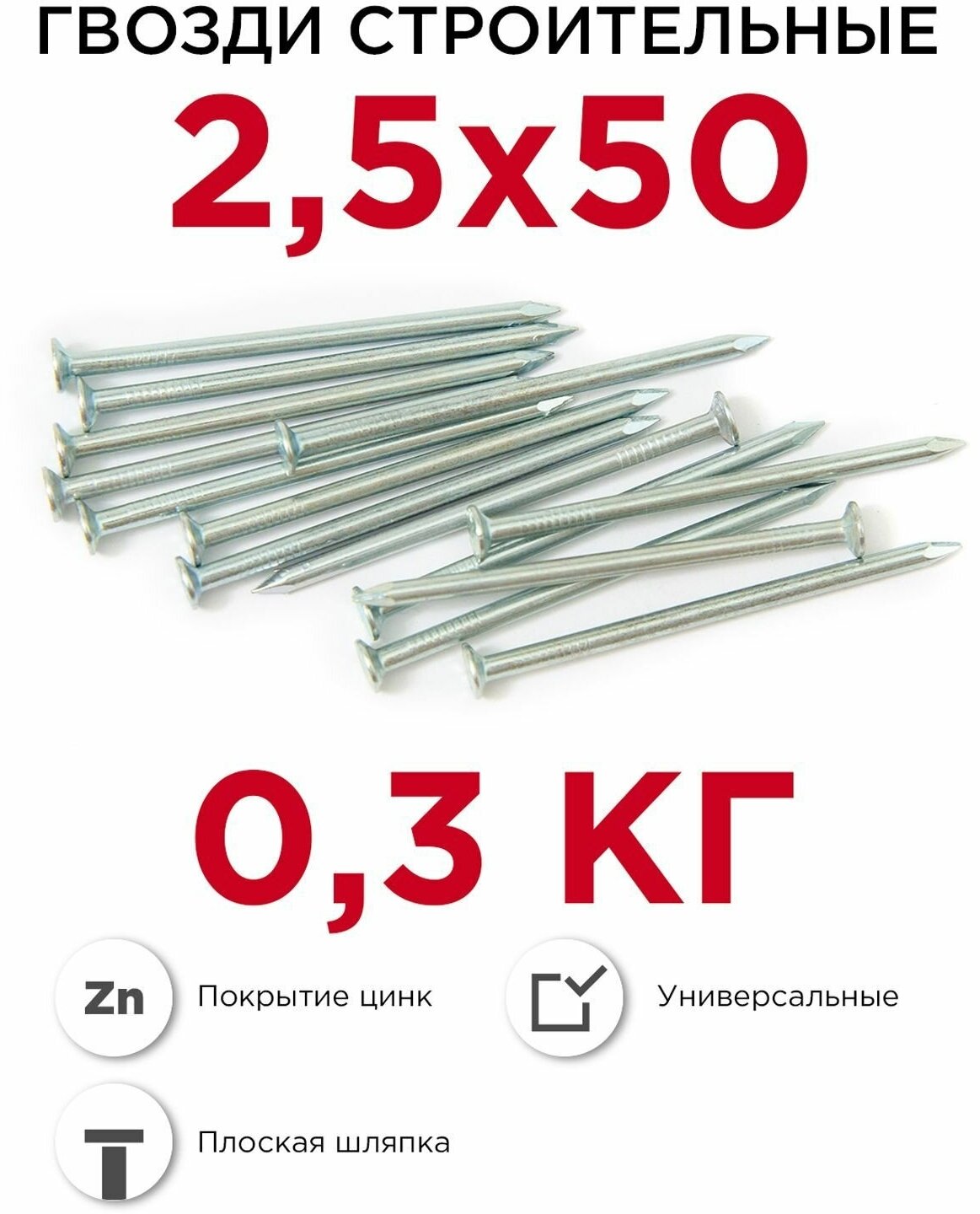 ГВОЗДИ СТРОИТЕЛЬНЫЕ

2,5х50

0,3 КГ

Zn Покрытие цинк

Универсальные

Плоская шляпка